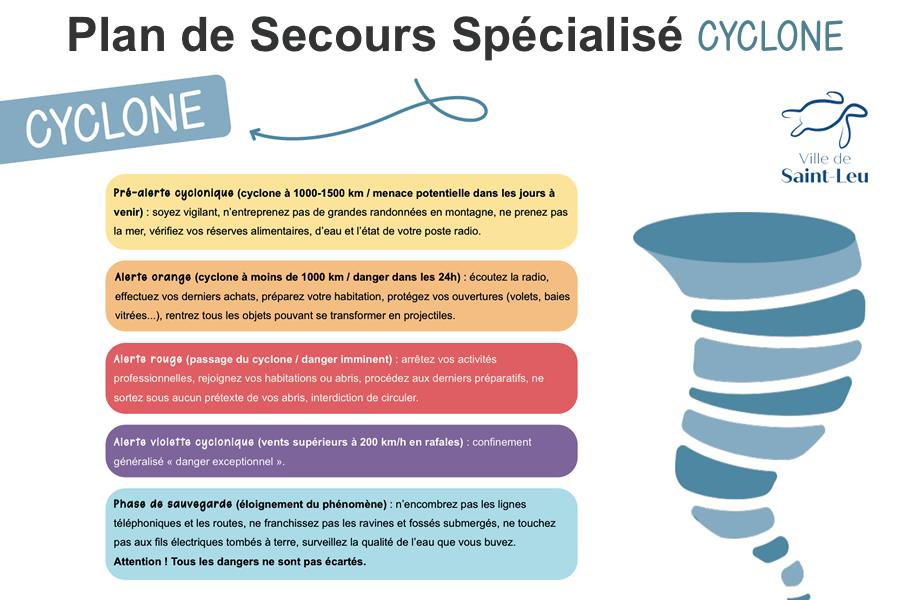 Plan de Secours Spécialisé CYCLONE

CYCLONE

Ville de Saint-Leu

Pré-alerte cyclonique (cyclone à 1000-1500 km / menace potentielle dans les jours à venir) : soyez vigilant, n'entreprenez pas de grandes randonnées en montagne, ne prenez pas la mer, vérifiez vos réserves alimentaires, d'eau et l'état de votre poste radio.

Alerte orange (cyclone à moins de 1000 km / danger dans les 24h) : écoutez la radio, effectuez vos derniers achats, préparez votre habitation, protégez vos ouvertures (volets, baies vitrées...), rentrez tous les objets pouvant se transformer en projectiles.

Alerte rouge (passage du cyclone / danger imminent) : arrêtez vos activités professionnelles, rejoignez vos habitations ou abris, procédez aux derniers préparatifs, ne sortez sous aucun prétexte de vos abris, interdiction de circuler.

Alerte violette cyclonique (vents supérieurs à 200 km/h en rafales) : confinement généralisé « danger exceptionnel ».

Phase de sauvegarde (éloignement du phénomène) : n'encombrez pas les lignes téléphoniques et les routes, ne franchissez pas les ravines et fossés submergés, ne touchez pas aux fils électriques tombés à terre, surveillez la qualité de l'eau que vous buvez. Attention ! Tous les dangers ne sont pas écartés.